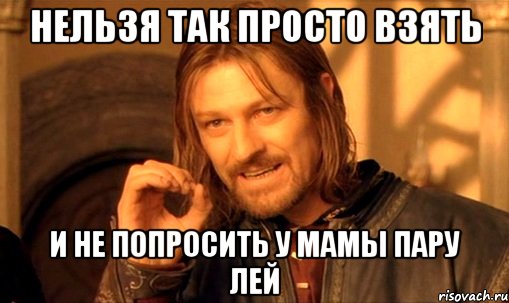 НЕЛЬЗЯ ТАК ПРОСТО ВЗЯТЬ

И НЕ ПОПРОСИТЬ У МАМЫ ПАРУ ЛЕЙ

risovach.ru